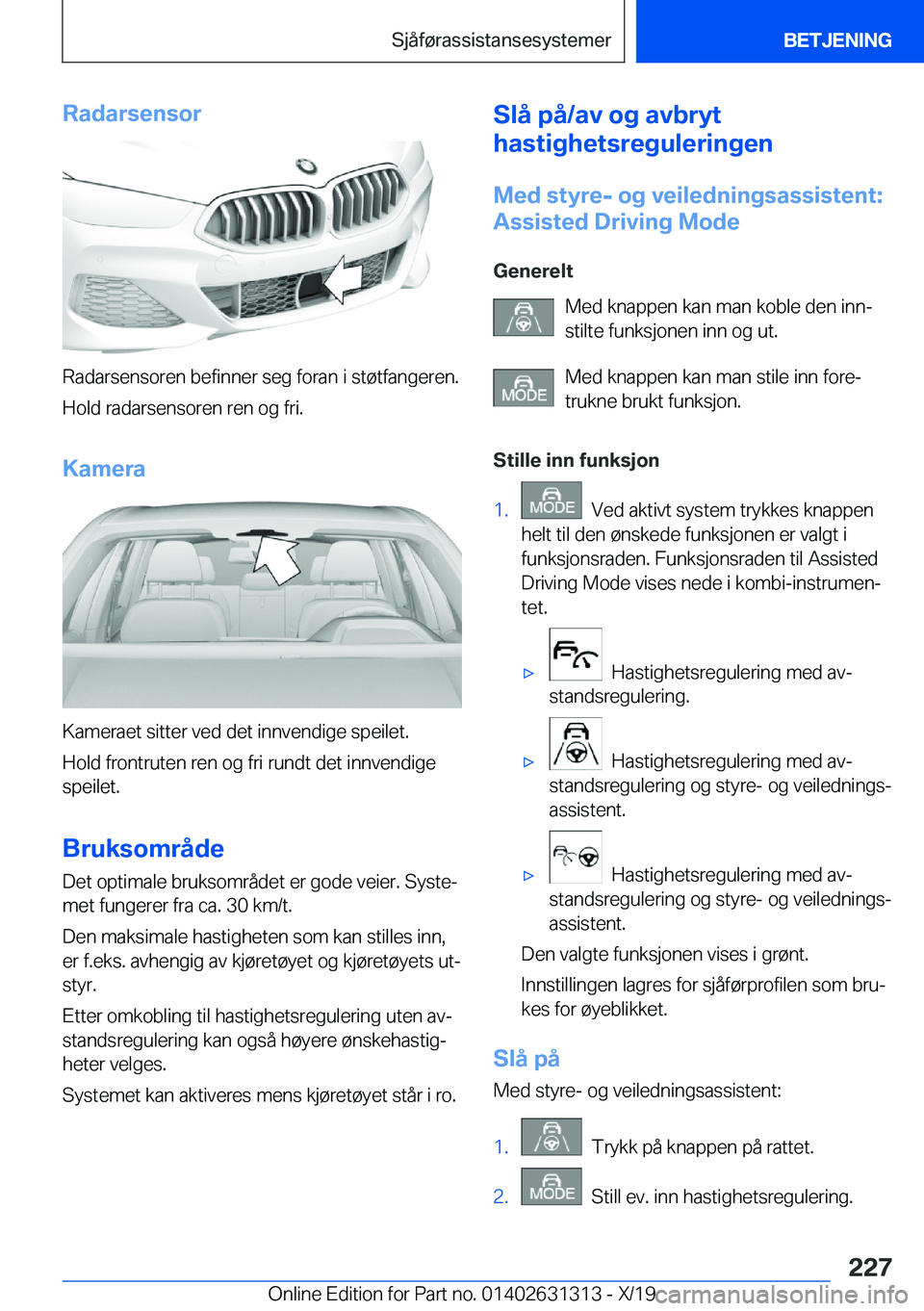 Sjåførassistansesystemer

BETJENING

Radarsensor

Radarsensoren befinner seg foran i støtfangeren.

Hold radarsensoren ren og fri.

Kamera

Kameraet sitter ved det innvendige speilet.

Hold frontruten ren og fri rundt det innvendige speilet.

Bruksområde

Det optimale bruksområdet er gode veier. Systemet fungerer fra ca. 30 km/t.

Den maksimale hastigheten som kan stilles inn, er f.eks. avhengig av kjøretøyet og kjøretøyets utstyr.

Etter omkobling til hastighetsregulering uten avstandsregulering kan også høyere ønskehastigheter velges.

Systemet kan aktiveres mens kjøretøyet står i ro.

Slå på/av og avbryt hastighetsreguleringen

Med styre- og veiledningsassistent: Assisted Driving Mode

Generelt

Med knappen kan man koble den innstilte funksjonen inn og ut.

MODE Med knappen kan man stile inn foretrukne brukt funksjon.

Stille inn funksjon

1. MODE Ved aktivt system trykkes knappen helt til den ønskede funksjonen er valgt i funksjonsraden. Funksjonsraden til Assisted Driving Mode vises nede i kombi-instrumentet.

▷ Hastighetsregulering med avstandsregulering.

▷ Hastighetsregulering med avstandsregulering og styre- og veiledningsassistent.

▷ Hastighetsregulering med avstandsregulering og styre- og veiledningsassistent.

Den valgte funksjonen vises i grønt.

Innstillingen lagres for sjåførprofilen som brukes for øyeblikket.

Slå på

Med styre- og veiledningsassistent:

1. Trykk på knappen på rattet.

2. MODE Still ev. inn hastighetsregulering.

227

Online Edition for Part no. 01402631313 - X/19 carmanualsonline.info